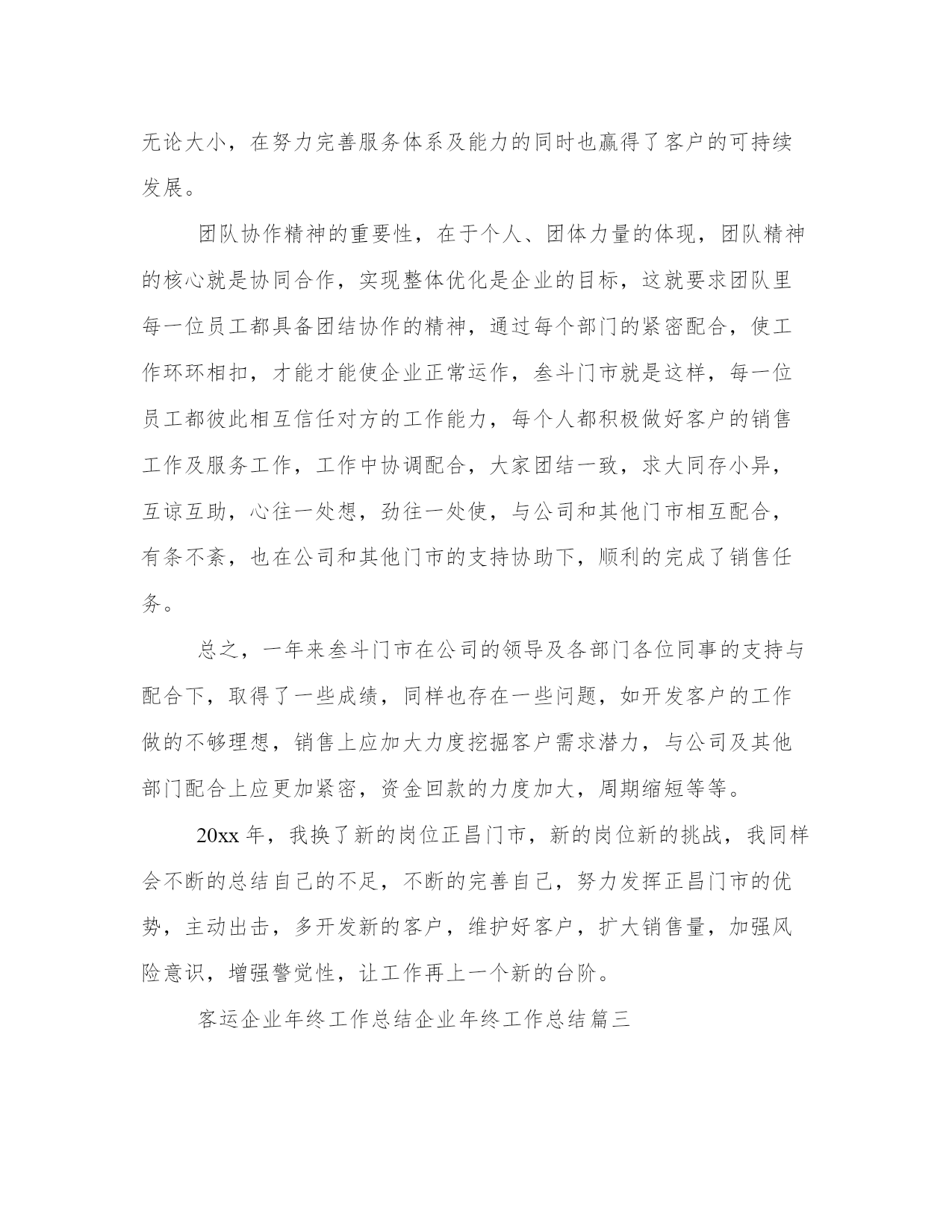 无论大小，在努力完善服务体系及能力的同时也赢得了客户的可持续发展。

团队协作精神的重要性，在于个人、团体力量的体现，团队精神的核心就是协同合作，实现整体优化是企业的目标，这就要求团队里每一位员工都具备团结协作的精神，通过每个部门的紧密配合，使工作环环相扣，才能才能使企业正常运作，叁斗门市就是这样，每一位员工都彼此相互信任对方的工作能力，每个人都积极做好客户的销售工作及服务工作，工作中协调配合，大家团结一致，求大同存小异，互谅互助，心往一处想，劲往一处使，与公司和其他门市相互配合，有条不紊，也在公司和其他门市的支持协助下，顺利的完成了销售任务。

总之，一年来叁斗门市在公司的领导及各部门各位同事的支持与配合下，取得了一些成绩，同样也存在一些问题，如开发客户的工作做的不够理想，销售上应加大力度挖掘客户需求潜力，与公司及其他部门配合上应更加紧密，资金回款的力度加大，周期缩短等等。

20xx 年，我换了新的岗位正昌门市，新的岗位新的挑战，我同样会不断的总结自己的不足，不断的完善自己，努力发挥正昌门市的优势，主动出击，多开发新的客户，维护好客户，扩大销售量，加强风险意识，增强警觉性，让工作再上一个新的台阶。

客运企业年终工作总结企业年终工作总结篇三